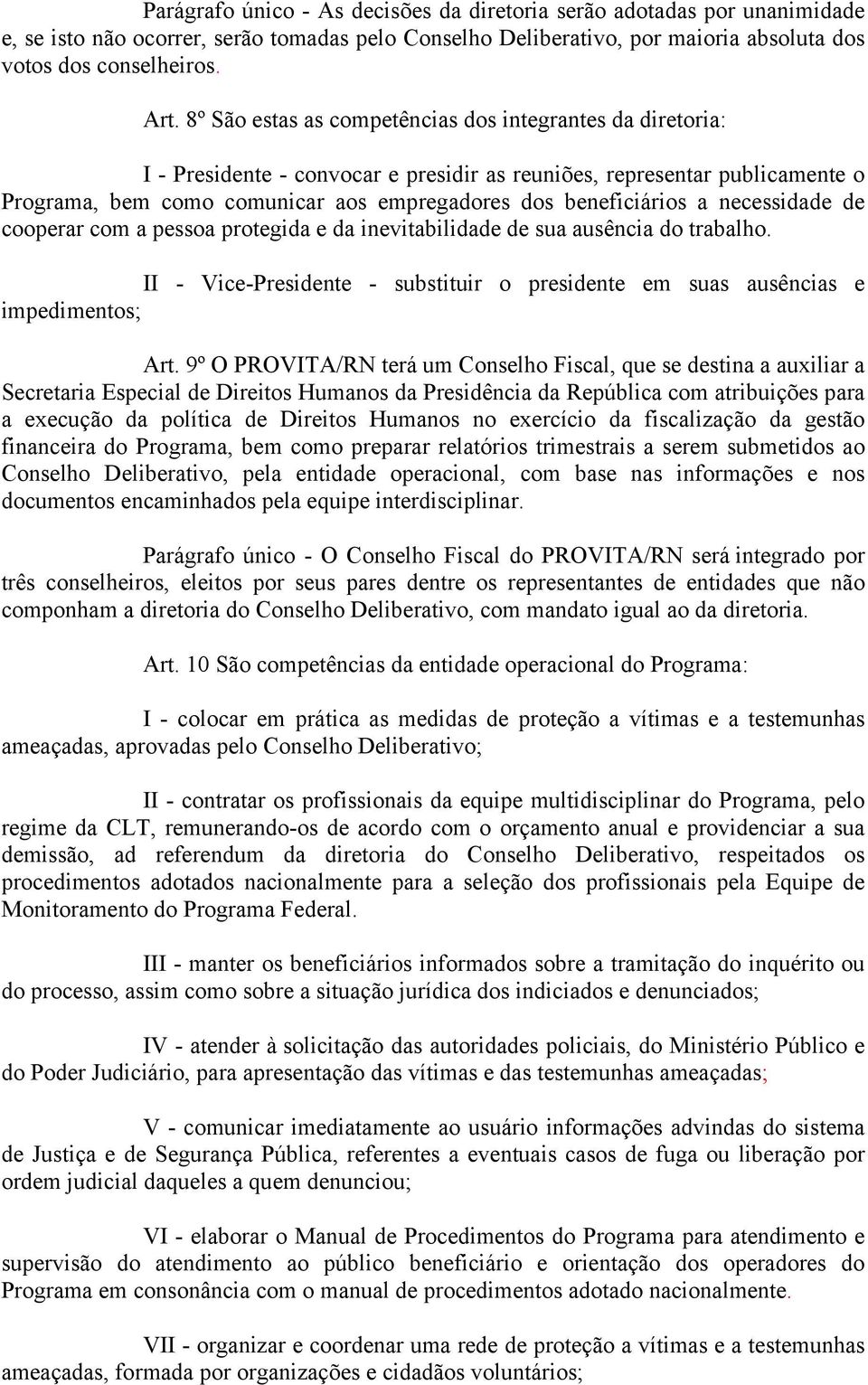 Parágrafo único - As decisões da diretoria serão adotadas por unanimidade e, se isto não ocorrer, serão tomadas pelo Conselho Deliberativo, por maioria absoluta dos votos dos conselheiros.

Art. 8º São estas as competências dos integrantes da diretoria:

I - Presidente - convocar e presidir as reuniões, representar publicamente o Programa, bem como comunicar aos empregadores dos beneficiários a necessidade de cooperar com a pessoa protegida e da inevitabilidade de sua ausência do trabalho.

II - Vice-Presidente - substituir o presidente em suas ausências e impedimentos;

Art. 9º O PROVITA/RN terá um Conselho Fiscal, que se destina a auxiliar a Secretaria Especial de Direitos Humanos da Presidência da República com atribuições para a execução da política de Direitos Humanos no exercício da fiscalização da gestão financeira do Programa, bem como preparar relatórios trimestrais a serem submetidos ao Conselho Deliberativo, pela entidade operacional, com base nas informações e nos documentos encaminhados pela equipe interdisciplinar.

Parágrafo único - O Conselho Fiscal do PROVITA/RN será integrado por três conselheiros, eleitos por seus pares dentre os representantes de entidades que não componham a diretoria do Conselho Deliberativo, com mandato igual ao da diretoria.

Art. 10 São competências da entidade operacional do Programa:

I - colocar em prática as medidas de proteção a vítimas e a testemunhas ameaçadas, aprovadas pelo Conselho Deliberativo;

II - contratar os profissionais da equipe multidisciplinar do Programa, pelo regime da CLT, remunerando-os de acordo com o orçamento anual e providenciar a sua demissão, ad referendum da diretoria do Conselho Deliberativo, respeitados os procedimentos adotados nacionalmente para a seleção dos profissionais pela Equipe de Monitoramento do Programa Federal.

III - manter os beneficiários informados sobre a tramitação do inquérito ou do processo, assim como sobre a situação jurídica dos indiciados e denunciados;

IV - atender à solicitação das autoridades policiais, do Ministério Público e do Poder Judiciário, para apresentação das vítimas e das testemunhas ameaçadas;

V - comunicar imediatamente ao usuário informações advindas do sistema de Justiça e de Segurança Pública, referentes a eventuais casos de fuga ou liberação por ordem judicial daqueles a quem denunciou;

VI - elaborar o Manual de Procedimentos do Programa para atendimento e supervisão do atendimento ao público beneficiário e orientação dos operadores do Programa em consonância com o manual de procedimentos adotado nacionalmente.

VII - organizar e coordenar uma rede de proteção a vítimas e a testemunhas ameaçadas, formada por organizações e cidadãos voluntários;